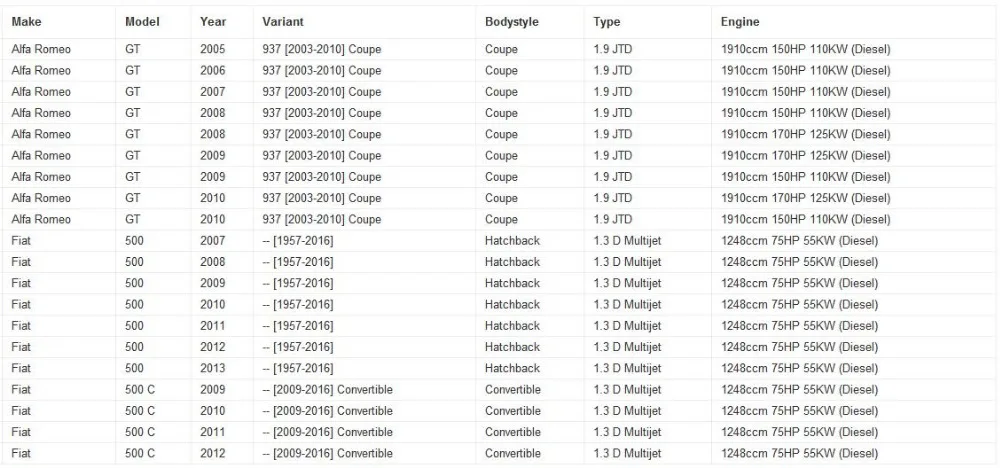 | Make | Model | Year | Variant | Bodystyle | Type | Engine |
|---|---|---|---|---|---|---|
| Alfa Romeo | GT | 2005 | 937 [2003-2010] Coupe | Coupe | 1.9 JTD | 1910ccm 150HP 110KW (Diesel) |
| Alfa Romeo | GT | 2006 | 937 [2003-2010] Coupe | Coupe | 1.9 JTD | 1910ccm 150HP 110KW (Diesel) |
| Alfa Romeo | GT | 2007 | 937 [2003-2010] Coupe | Coupe | 1.9 JTD | 1910ccm 150HP 110KW (Diesel) |
| Alfa Romeo | GT | 2008 | 937 [2003-2010] Coupe | Coupe | 1.9 JTD | 1910ccm 150HP 110KW (Diesel) |
| Alfa Romeo | GT | 2008 | 937 [2003-2010] Coupe | Coupe | 1.9 JTD | 1910ccm 170HP 125KW (Diesel) |
| Alfa Romeo | GT | 2009 | 937 [2003-2010] Coupe | Coupe | 1.9 JTD | 1910ccm 170HP 125KW (Diesel) |
| Alfa Romeo | GT | 2009 | 937 [2003-2010] Coupe | Coupe | 1.9 JTD | 1910ccm 150HP 110KW (Diesel) |
| Alfa Romeo | GT | 2010 | 937 [2003-2010] Coupe | Coupe | 1.9 JTD | 1910ccm 170HP 125KW (Diesel) |
| Alfa Romeo | GT | 2010 | 937 [2003-2010] Coupe | Coupe | 1.9 JTD | 1910ccm 150HP 110KW (Diesel) |
| Fiat | 500 | 2007 | -- [1957-2016] | Hatchback | 1.3 D Multijet | 1248ccm 75HP 55KW (Diesel) |
| Fiat | 500 | 2008 | -- [1957-2016] | Hatchback | 1.3 D Multijet | 1248ccm 75HP 55KW (Diesel) |
| Fiat | 500 | 2009 | -- [1957-2016] | Hatchback | 1.3 D Multijet | 1248ccm 75HP 55KW (Diesel) |
| Fiat | 500 | 2010 | -- [1957-2016] | Hatchback | 1.3 D Multijet | 1248ccm 75HP 55KW (Diesel) |
| Fiat | 500 | 2011 | -- [1957-2016] | Hatchback | 1.3 D Multijet | 1248ccm 75HP 55KW (Diesel) |
| Fiat | 500 | 2012 | -- [1957-2016] | Hatchback | 1.3 D Multijet | 1248ccm 75HP 55KW (Diesel) |
| Fiat | 500 | 2013 | -- [1957-2016] | Hatchback | 1.3 D Multijet | 1248ccm 75HP 55KW (Diesel) |
| Fiat | 500 C | 2009 | -- [2009-2016] Convertible | Convertible | 1.3 D Multijet | 1248ccm 75HP 55KW (Diesel) |
| Fiat | 500 C | 2010 | -- [2009-2016] Convertible | Convertible | 1.3 D Multijet | 1248ccm 75HP 55KW (Diesel) |
| Fiat | 500 C | 2011 | -- [2009-2016] Convertible | Convertible | 1.3 D Multijet | 1248ccm 75HP 55KW (Diesel) |
| Fiat | 500 C | 2012 | -- [2009-2016] Convertible | Convertible | 1.3 D Multijet | 1248ccm 75HP 55KW (Diesel) |